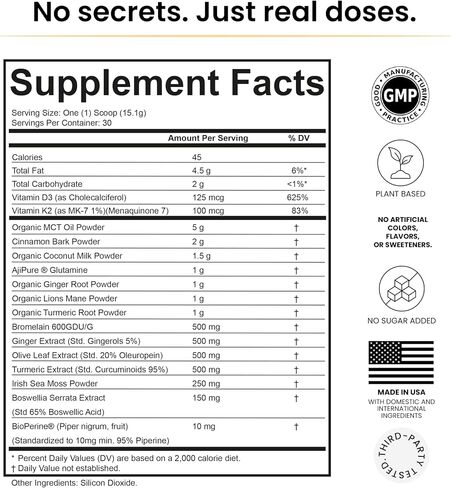 No secrets. Just real doses.

Supplement Facts

Serving Size: One (1) Scoop (15.1g)
Servings Per Container: 30

| | Amount Per Serving | % DV |
|---|---|---|
| Calories | 45 | |
| Total Fat | 4.5 g | 6%* |
| Total Carbohydrate | 2 g | <1%* |
| Vitamin D3 (as Cholecalciferol) | 125 mcg | 625% |
| Vitamin K2 (as MK-7 1%)(Menaquinone 7) | 100 mcg | 83% |
| Organic MCT Oil Powder | 5 g | † |
| Cinnamon Bark Powder | 2 g | † |
| Organic Coconut Milk Powder | 1.5 g | † |
| AjiPure ® Glutamine | 1 g | † |
| Organic Ginger Root Powder | 1 g | † |
| Organic Lions Mane Powder | 1 g | † |
| Organic Turmeric Root Powder | 1 g | † |
| Bromelain 600GDU/G | 500 mg | † |
| Ginger Extract (Std. Gingerols 5%) | 500 mg | † |
| Olive Leaf Extract (Std. 20% Oleuropein) | 500 mg | † |
| Turmeric Extract (Std. Curcuminoids 95%) | 500 mg | † |
| Irish Sea Moss Powder | 250 mg | † |
| Boswellia Serrata Extract (Std 65% Boswellic Acid) | 150 mg | † |
| BioPerine® (Piper nigrum, fruit) (Standardized to 10mg min. 95% Piperine) | 10 mg | † |

* Percent Daily Values (DV) are based on a 2,000 calorie diet.
† Daily Value not established.

Other Ingredients: Silicon Dioxide.

GOOD MANUFACTURING PRACTICE GMP

PLANT BASED

NO ARTIFICIAL COLORS, FLAVORS, OR SWEETENERS.

NO SUGAR ADDED

MADE IN USA
WITH DOMESTIC AND INTERNATIONAL INGREDIENTS

THIRD-PARTY TESTED